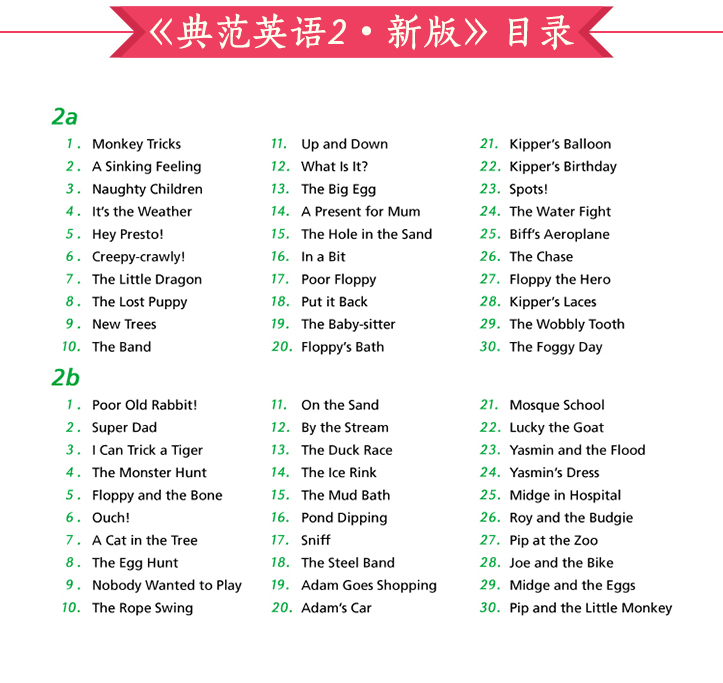 《典范英语2·新版》目录

2a

1. Monkey Tricks
2. A Sinking Feeling
3. Naughty Children
4. It's the Weather
5. Hey Presto!
6. Creepy-crawly!
7. The Little Dragon
8. The Lost Puppy
9. New Trees
10. The Band

11. Up and Down
12. What Is It?
13. The Big Egg
14. A Present for Mum
15. The Hole in the Sand
16. In a Bit
17. Poor Floppy
18. Put it Back
19. The Baby-sitter
20. Floppy's Bath

21. Kipper's Balloon
22. Kipper's Birthday
23. Spots!
24. The Water Fight
25. Biff's Aeroplane
26. The Chase
27. Floppy the Hero
28. Kipper's Laces
29. The Wobbly Tooth
30. The Foggy Day

2b

1. Poor Old Rabbit!
2. Super Dad
3. I Can Trick a Tiger
4. The Monster Hunt
5. Floppy and the Bone
6. Ouch!
7. A Cat in the Tree
8. The Egg Hunt
9. Nobody Wanted to Play
10. The Rope Swing

11. On the Sand
12. By the Stream
13. The Duck Race
14. The Ice Rink
15. The Mud Bath
16. Pond Dipping
17. Sniff
18. The Steel Band
19. Adam Goes Shopping
20. Adam's Car

21. Mosque School
22. Lucky the Goat
23. Yasmin and the Flood
24. Yasmin's Dress
25. Midge in Hospital
26. Roy and the Budgie
27. Pip at the Zoo
28. Joe and the Bike
29. Midge and the Eggs
30. Pip and the Little Monkey